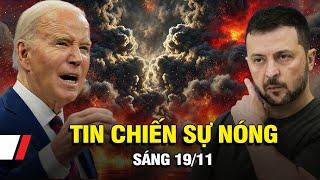 TIN CHIẾN SỰ NÓNG
SÁNG 19/11